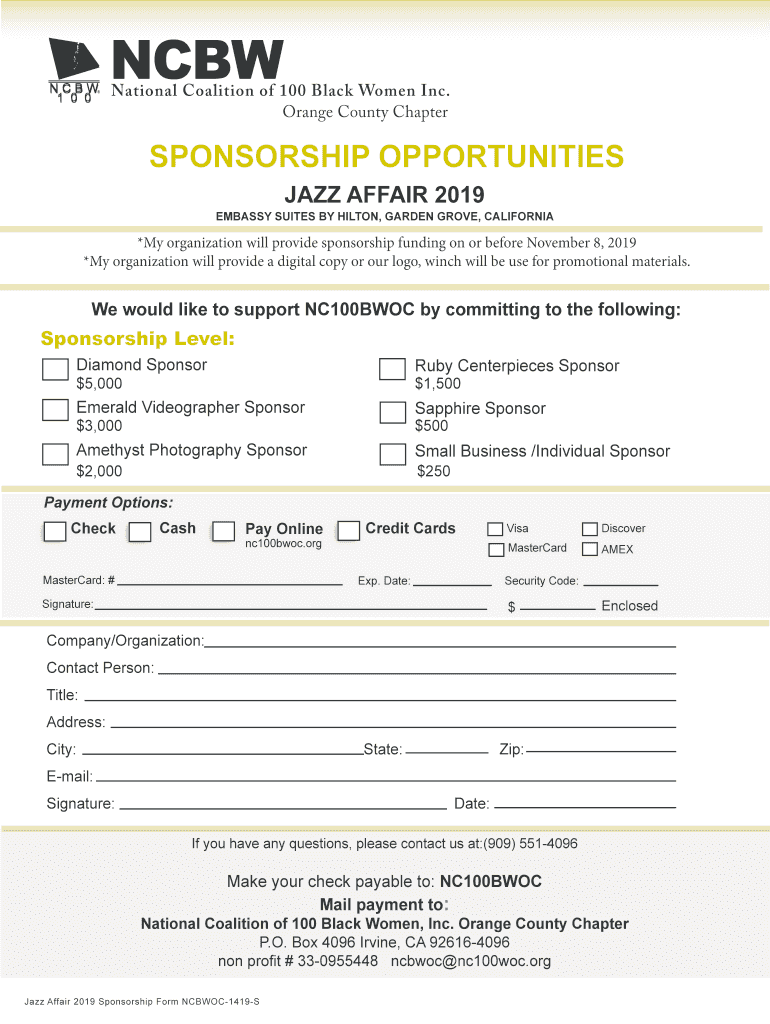 NCBW
N.C.B.W. 100 National Coalition of 100 Black Women Inc.
Orange County Chapter

SPONSORSHIP OPPORTUNITIES

JAZZ AFFAIR 2019

EMBASSY SUITES BY HILTON, GARDEN GROVE, CALIFORNIA

*My organization will provide sponsorship funding on or before November 8, 2019
*My organization will provide a digital copy or our logo, winch will be use for promotional materials.

We would like to support NC100BWOC by committing to the following:

Sponsorship Level:

Diamond Sponsor
$5,000

Emerald Videographer Sponsor
$3,000

Amethyst Photography Sponsor
$2,000

Ruby Centerpieces Sponsor
$1,500

Sapphire Sponsor
$500

Small Business /Individual Sponsor
$250

Payment Options:

Check Cash Pay Online nc100bwoc.org Credit Cards Visa Discover MasterCard AMEX

MasterCard: # Exp. Date: Security Code:

Signature: $ Enclosed

Company/Organization:
Contact Person:
Title:
Address:
City: State: Zip:
E-mail:
Signature: Date:

If you have any questions, please contact us at:(909) 551-4096

Make your check payable to: NC100BWOC
Mail payment to:
National Coalition of 100 Black Women, Inc. Orange County Chapter
P.O. Box 4096 Irvine, CA 92616-4096
non profit # 33-0955448 ncbwoc@nc100woc.org

Jazz Affair 2019 Sponsorship Form NCBWOC-1419-S